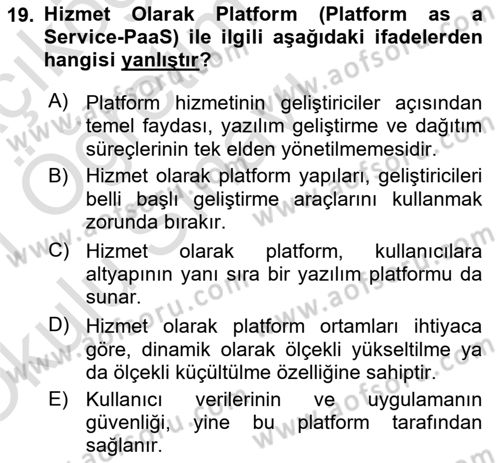 19. Hizmet Olarak Platform (Platform as a Service-PaaS) ile ilgili aşağıdaki ifadelerden hangisi yanlıştır?

A) Platform hizmetinin geliştiriciler açısından temel faydası, yazılım geliştirme ve dağıtım süreçlerinin tek elden yönetilmemesidir.

B) Hizmet olarak platform yapıları, geliştiricileri belli başlı geliştirme araçlarını kullanmak zorunda bırakır.

C) Hizmet olarak platform, kullanıcılara altyapının yanı sıra bir yazılım platformu da sunar.

D) Hizmet olarak platform ortamları ihtiyaca göre, dinamik olarak ölçekli yükseltilme ya da ölçekli küçültülme özelliğine sahiptir.

E) Kullanıcı verilerinin ve uygulamanın güvenliği, yine bu platform tarafından sağlanır.

www.aofsoru.com